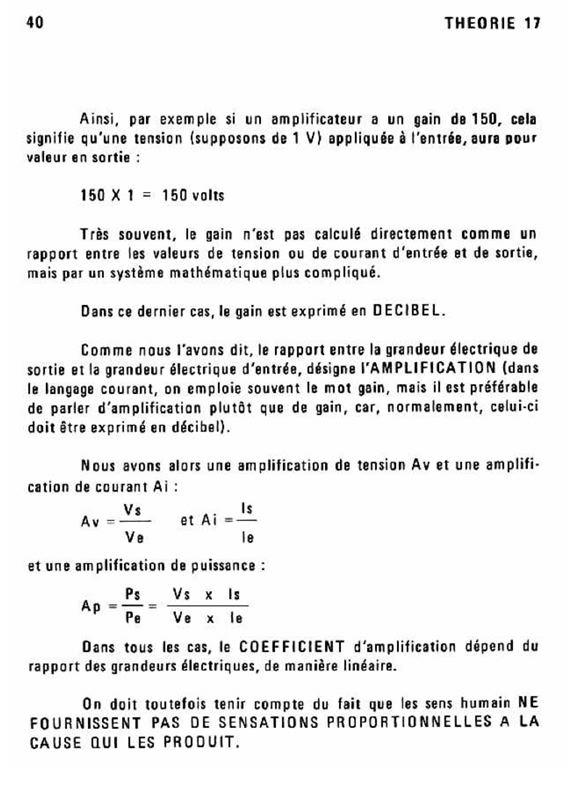 40 THEORIE 17

Ainsi, par exemple si un amplificateur a un gain de 150, cela signifie qu'une tension (supposons de 1 V) appliquée à l'entrée, aura pour valeur en sortie :

150 X 1 = 150 volts

Très souvent, le gain n'est pas calculé directement comme un rapport entre les valeurs de tension ou de courant d'entrée et de sortie, mais par un système mathématique plus compliqué.

Dans ce dernier cas, le gain est exprimé en DECIBEL.

Comme nous l'avons dit, le rapport entre la grandeur électrique de sortie et la grandeur électrique d'entrée, désigne l'AMPLIFICATION (dans le langage courant, on emploie souvent le mot gain, mais il est préférable de parler d'amplification plutôt que de gain, car, normalement, celui-ci doit être exprimé en décibel).

Nous avons alors une amplification de tension Av et une amplification de courant Ai :

$Av = \frac{Vs}{Ve}$ et $Ai = \frac{Is}{Ie}$

et une amplification de puissance :

$Ap = \frac{Ps}{Pe} = \frac{Vs \times Is}{Ve \times Ie}$

Dans tous les cas, le COEFFICIENT d'amplification dépend du rapport des grandeurs électriques, de manière linéaire.

On doit toutefois tenir compte du fait que les sens humain NE FOURNISSENT PAS DE SENSATIONS PROPORTIONNELLES A LA CAUSE QUI LES PRODUIT.